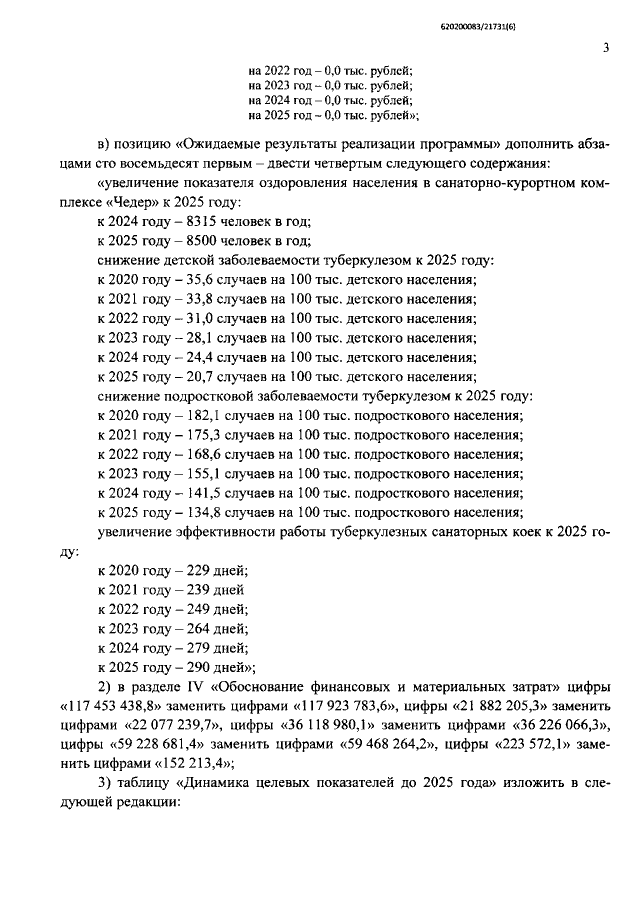 620200083/21731(6)

3

на 2022 год – 0,0 тыс. рублей;
на 2023 год – 0,0 тыс. рублей;
на 2024 год – 0,0 тыс. рублей;
на 2025 год – 0,0 тыс. рублей»;

в) позицию «Ожидаемые результаты реализации программы» дополнить абзацами сто восемьдесят первым – двести четвертым следующего содержания:

«увеличение показателя оздоровления населения в санаторно-курортном комплексе «Чедер» к 2025 году:
к 2024 году – 8315 человек в год;
к 2025 году – 8500 человек в год;
снижение детской заболеваемости туберкулезом к 2025 году:
к 2020 году – 35,6 случаев на 100 тыс. детского населения;
к 2021 году – 33,8 случаев на 100 тыс. детского населения;
к 2022 году – 31,0 случаев на 100 тыс. детского населения;
к 2023 году – 28,1 случаев на 100 тыс. детского населения;
к 2024 году – 24,4 случаев на 100 тыс. детского населения;
к 2025 году – 20,7 случаев на 100 тыс. детского населения;
снижение подростковой заболеваемости туберкулезом к 2025 году:
к 2020 году – 182,1 случаев на 100 тыс. подросткового населения;
к 2021 году – 175,3 случаев на 100 тыс. подросткового населения;
к 2022 году – 168,6 случаев на 100 тыс. подросткового населения;
к 2023 году – 155,1 случаев на 100 тыс. подросткового населения;
к 2024 году – 141,5 случаев на 100 тыс. подросткового населения;
к 2025 году – 134,8 случаев на 100 тыс. подросткового населения;
увеличение эффективности работы туберкулезных санаторных коек к 2025 году:
к 2020 году – 229 дней;
к 2021 году – 239 дней
к 2022 году – 249 дней;
к 2023 году – 264 дней;
к 2024 году – 279 дней;
к 2025 году – 290 дней»;

2) в разделе IV «Обоснование финансовых и материальных затрат» цифры «117 453 438,8» заменить цифрами «117 923 783,6», цифры «21 882 205,3» заменить цифрами «22 077 239,7», цифры «36 118 980,1» заменить цифрами «36 226 066,3», цифры «59 228 681,4» заменить цифрами «59 468 264,2», цифры «223 572,1» заменить цифрами «152 213,4»;

3) таблицу «Динамика целевых показателей до 2025 года» изложить в следующей редакции: